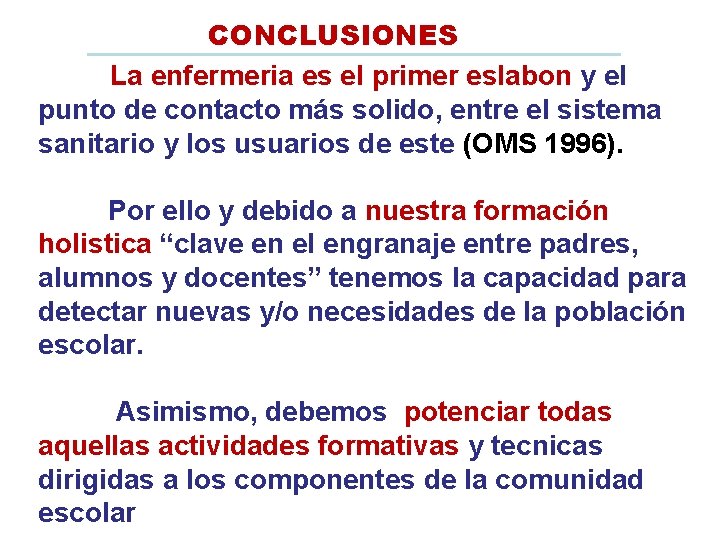 CONCLUSIONES

La enfermeria es el primer eslabon y el punto de contacto más solido, entre el sistema sanitario y los usuarios de este (OMS 1996).

Por ello y debido a nuestra formación holistica “clave en el engranaje entre padres, alumnos y docentes” tenemos la capacidad para detectar nuevas y/o necesidades de la población escolar.

Asimismo, debemos potenciar todas aquellas actividades formativas y tecnicas dirigidas a los componentes de la comunidad escolar